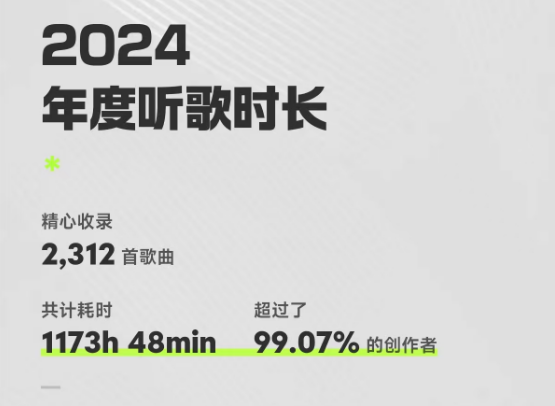 2024
年度听歌时长

*

精心收录
2,312 首歌曲

共计耗时
1173h 48min

超过了
99.07% 的创作者